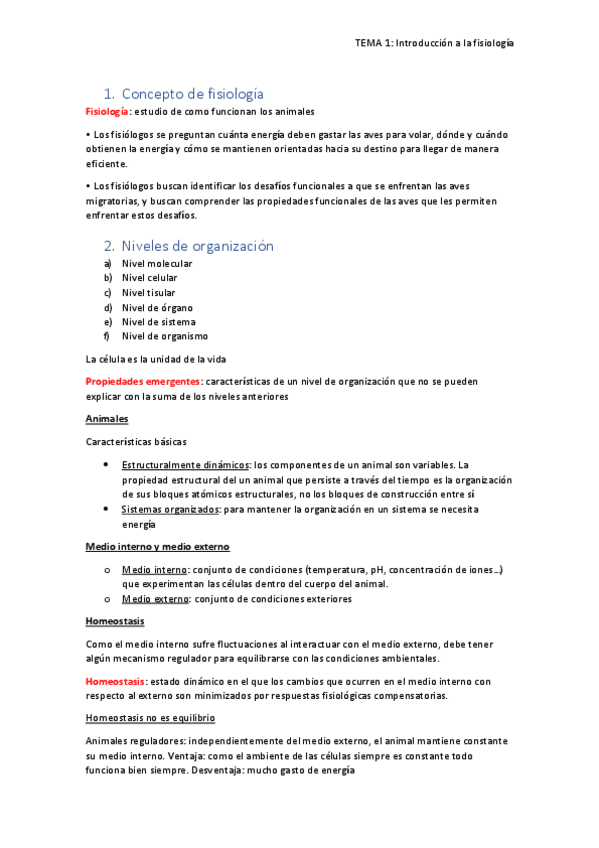 TEMA 1: Introducción a la fisiología

1. Concepto de fisiología

Fisiología: estudio de como funcionan los animales

• Los fisiólogos se preguntan cuánta energía deben gastar las aves para volar, dónde y cuándo obtienen la energía y cómo se mantienen orientadas hacia su destino para llegar de manera eficiente.

• Los fisiólogos buscan identificar los desafíos funcionales a que se enfrentan las aves migratorias, y buscan comprender las propiedades funcionales de las aves que les permiten enfrentar estos desafíos.

2. Niveles de organización

a) Nivel molecular
b) Nivel celular
c) Nivel tisular
d) Nivel de órgano
e) Nivel de sistema
f) Nivel de organismo

La célula es la unidad de la vida

Propiedades emergentes: características de un nivel de organización que no se pueden explicar con la suma de los niveles anteriores

Animales

Características básicas

• Estructuralmente dinámicos: los componentes de un animal son variables. La propiedad estructural del un animal que persiste a través del tiempo es la organización de sus bloques atómicos estructurales, no los bloques de construcción entre sí
• Sistemas organizados: para mantener la organización en un sistema se necesita energía

Medio interno y medio externo

o Medio interno: conjunto de condiciones (temperatura, pH, concentración de iones…) que experimentan las células dentro del cuerpo del animal.
o Medio externo: conjunto de condiciones exteriores

Homeostasis

Como el medio interno sufre fluctuaciones al interactuar con el medio externo, debe tener algún mecanismo regulador para equilibrarse con las condiciones ambientales.

Homeostasis: estado dinámico en el que los cambios que ocurren en el medio interno con respecto al externo son minimizados por respuestas fisiológicas compensatorias.

Homeostasis no es equilibrio

Animales reguladores: independientemente del medio externo, el animal mantiene constante su medio interno. Ventaja: como el ambiente de las células siempre es constante todo funciona bien siempre. Desventaja: mucho gasto de energía